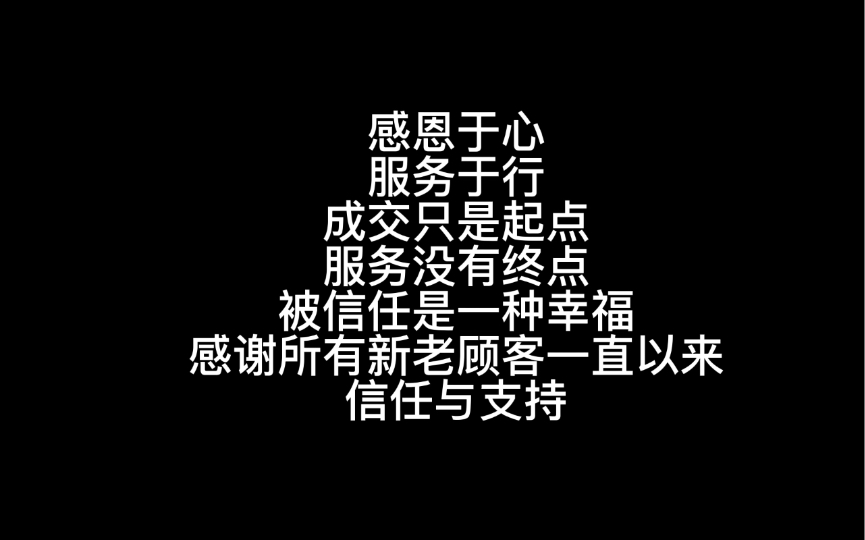 感恩于心
服务于行
成交只是起点
服务没有终点
被信任是一种幸福
感谢所有新老顾客一直以来
信任与支持